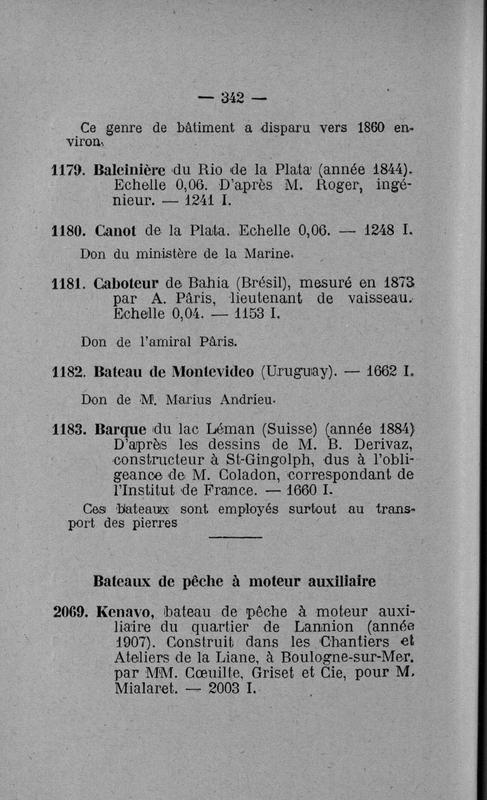 — 342 —

Ce genre de bâtiment a disparu vers 1860 environ.

1179. Baleinière du Rio de la Plata (année 1844). Echelle 0,06. D'après M. Roger, ingénieur. — 1241 I.

1180. Canot de la Plata. Echelle 0,06. — 1248 I.

Don du ministère de la Marine.

1181. Caboteur de Bahia (Brésil), mesuré en 1873 par A. Pâris, lieutenant de vaisseau. Echelle 0,04. — 1153 I.

Don de l'amiral Pâris.

1182. Bateau de Montevideo (Uruguay). — 1662 I.

Don de M. Marius Andrieu.

1183. Barque du lac Léman (Suisse) (année 1884) D'après les dessins de M. B. Derivaz, constructeur à St-Gingolph, dus à l'obligeance de M. Coladon, correspondant de l'Institut de France. — 1660 I.

Ces bateaux sont employés surtout au transport des pierres

Bateaux de pêche à moteur auxiliaire

2069. Kenavo, bateau de pêche à moteur auxiliaire du quartier de Lannion (année 1907). Construit dans les Chantiers et Ateliers de la Liane, à Boulogne-sur-Mer, par MM. Cœuille, Griset et Cie, pour M. Mialaret. — 2003 I.